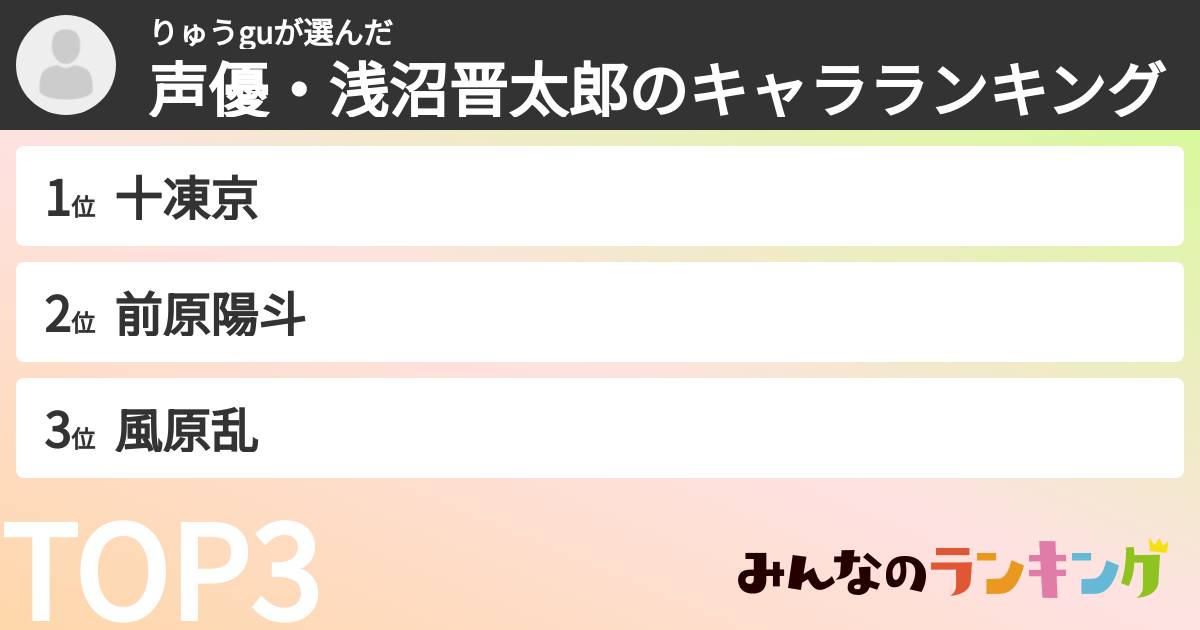 りゅうguが選んだ
声優・浅沼晋太郎のキャラランキング

1位 十凍京

2位 前原陽斗

3位 風原乱

TOP3

みんなのランキング